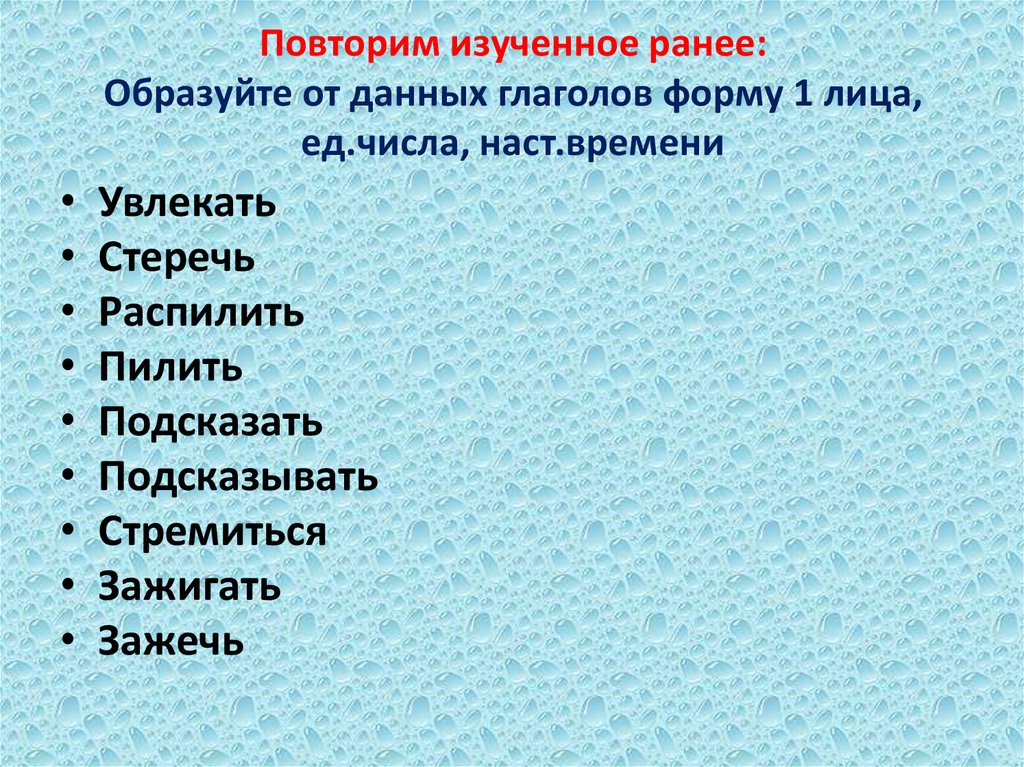 Повторим изученное ранее:
Образуйте от данных глаголов форму 1 лица, ед.числа, наст.времени

• Увлекать
• Стеречь
• Распилить
• Пилить
• Подсказать
• Подсказывать
• Стремиться
• Зажигать
• Зажечь